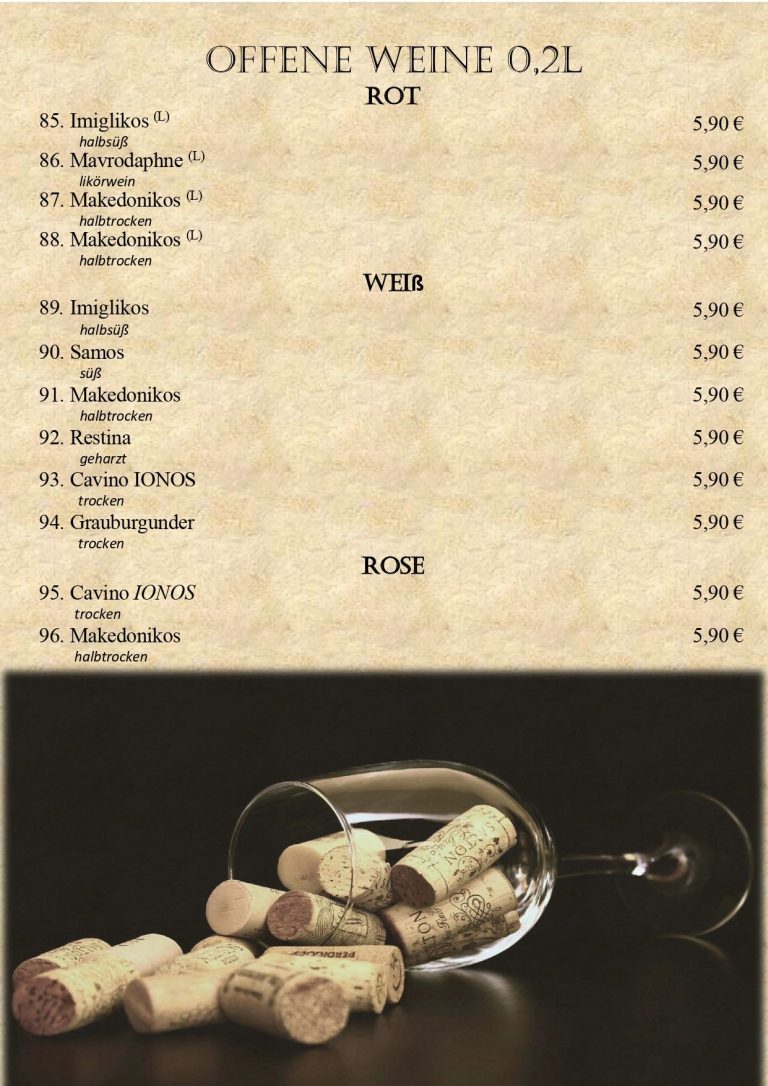 OFFENE WEINE 0,2L

ROT

85. Imiglikos $^{(L)}$ 5,90 €
halbsüß

86. Mavrodaphne $^{(L)}$ 5,90 €
likörwein

87. Makedonikos $^{(L)}$ 5,90 €
halbtrocken

88. Makedonikos $^{(L)}$ 5,90 €
halbtrocken

WEIß

89. Imiglikos 5,90 €
halbsüß

90. Samos 5,90 €
süß

91. Makedonikos 5,90 €
halbtrocken

92. Restina 5,90 €
geharzt

93. Cavino IONOS 5,90 €
trocken

94. Grauburgunder 5,90 €
trocken

ROSE

95. Cavino IONOS 5,90 €
trocken

96. Makedonikos 5,90 €
halbtrocken